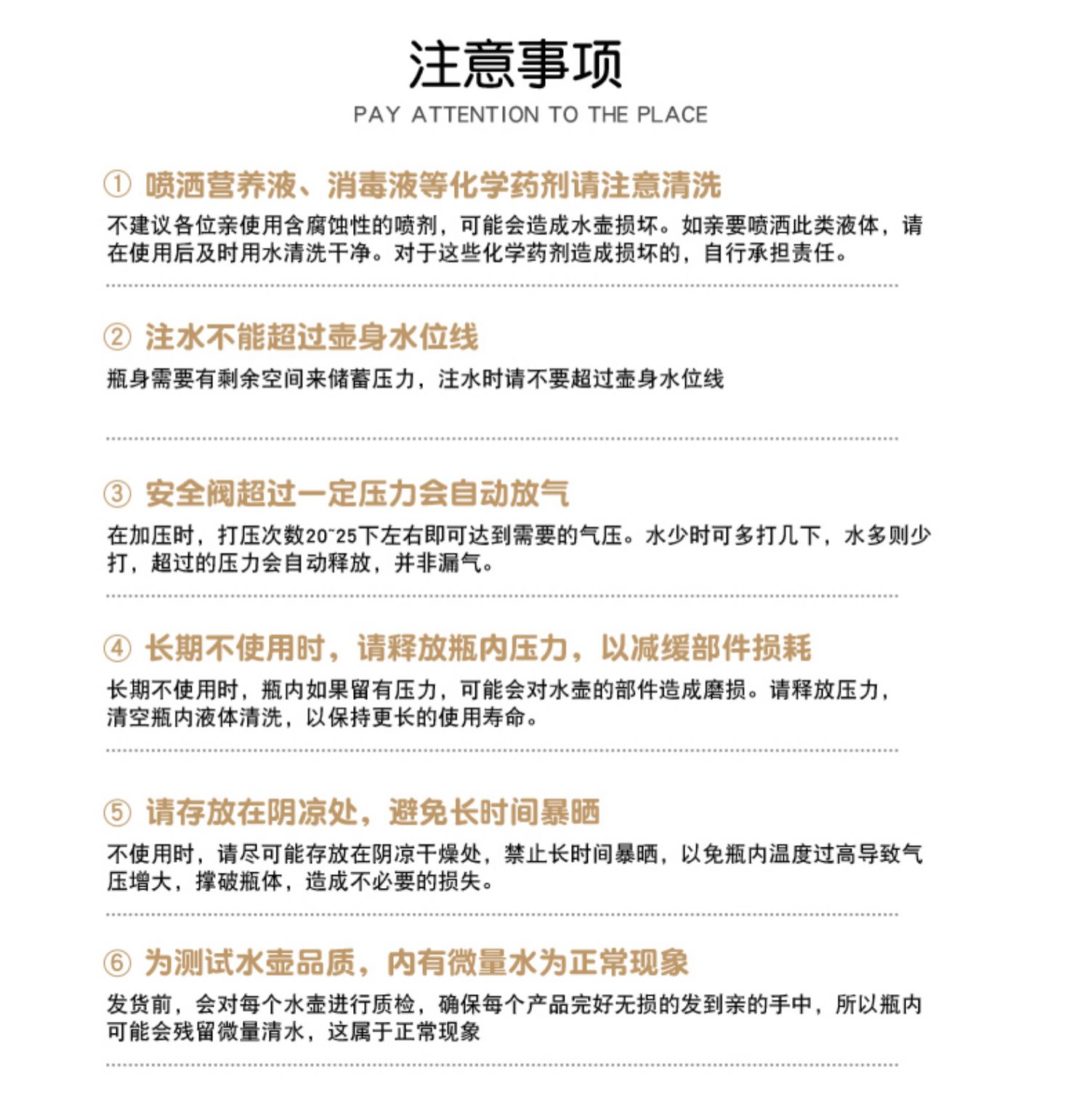 注意事项

PAY ATTENTION TO THE PLACE

① 喷洒营养液、消毒液等化学药剂请注意清洗

不建议各位亲使用含腐蚀性的喷剂，可能会造成水壶损坏。如亲要喷洒此类液体，请在使用后及时用水清洗干净。对于这些化学药剂造成损坏的，自行承担责任。

② 注水不能超过壶身水位线

瓶身需要有剩余空间来储蓄压力，注水时请不要超过壶身水位线

③ 安全阀超过一定压力会自动放气

在加压时，打压次数20~25下左右即可达到需要的气压。水少时可多打几下，水多则少打，超过的压力会自动释放，并非漏气。

④ 长期不使用时，请释放瓶内压力，以减缓部件损耗

长期不使用时，瓶内如果留有压力，可能会对水壶的部件造成磨损。请释放压力，清空瓶内液体清洗，以保持更长的使用寿命。

⑤ 请存放在阴凉处，避免长时间暴晒

不使用时，请尽可能存放在阴凉干燥处，禁止长时间暴晒，以免瓶内温度过高导致气压增大，撑破瓶体，造成不必要的损失。

⑥ 为测试水壶品质，内有微量水为正常现象

发货前，会对每个水壶进行质检，确保每个产品完好无损的发到亲的手中，所以瓶内可能会残留微量清水，这属于正常现象